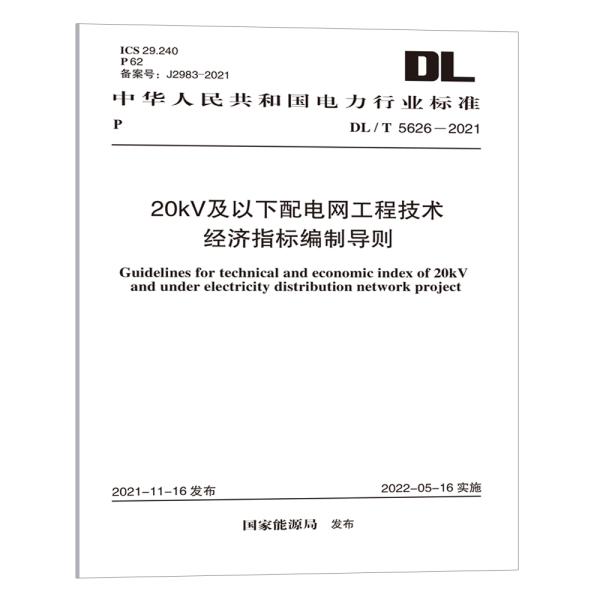 ICS 29.240
P 62
备案号：J2983-2021

DL

中华人民共和国电力行业标准

P

DL / T 5626－2021

20kV及以下配电网工程技术经济指标编制导则

Guidelines for technical and economic index of 20kV and under electricity distribution network project

2021-11-16 发布

2022-05-16 实施

国家能源局 发布